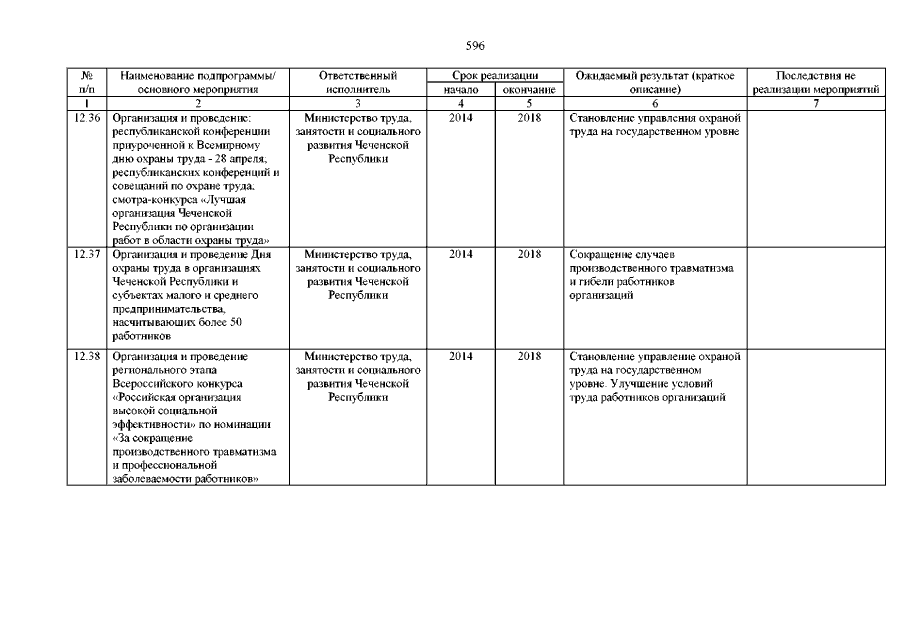 596

| № п/п | Наименование подпрограммы/ основного мероприятия | Ответственный исполнитель | Срок реализации начало | Срок реализации окончание | Ожидаемый результат (краткое описание) | Последствия не реализации мероприятий |
|---|---|---|---|---|---|---|
| 1 | 2 | 3 | 4 | 5 | 6 | 7 |
| 12.36 | Организация и проведение: республиканской конференции приуроченной к Всемирному дню охраны труда - 28 апреля, республиканских конференций и совещаний по охране труда, смотра-конкурса «Лучшая организация Чеченской Республики по организации работ в области охраны труда» | Министерство труда, занятости и социального развития Чеченской Республики | 2014 | 2018 | Становление управления охраной труда на государственном уровне | |
| 12.37 | Организация и проведение Дня охраны труда в организациях Чеченской Республики и субъектах малого и среднего предпринимательства, насчитывающих более 50 работников | Министерство труда, занятости и социального развития Чеченской Республики | 2014 | 2018 | Сокращение случаев производственного травматизма и гибели работников организаций | |
| 12.38 | Организация и проведение регионального этапа Всероссийского конкурса «Российская организация высокой социальной эффективности» по номинации «За сокращение производственного травматизма и профессиональной заболеваемости работников» | Министерство труда, занятости и социального развития Чеченской Республики | 2014 | 2018 | Становление управление охраной труда на государственном уровне. Улучшение условий труда работников организаций | |